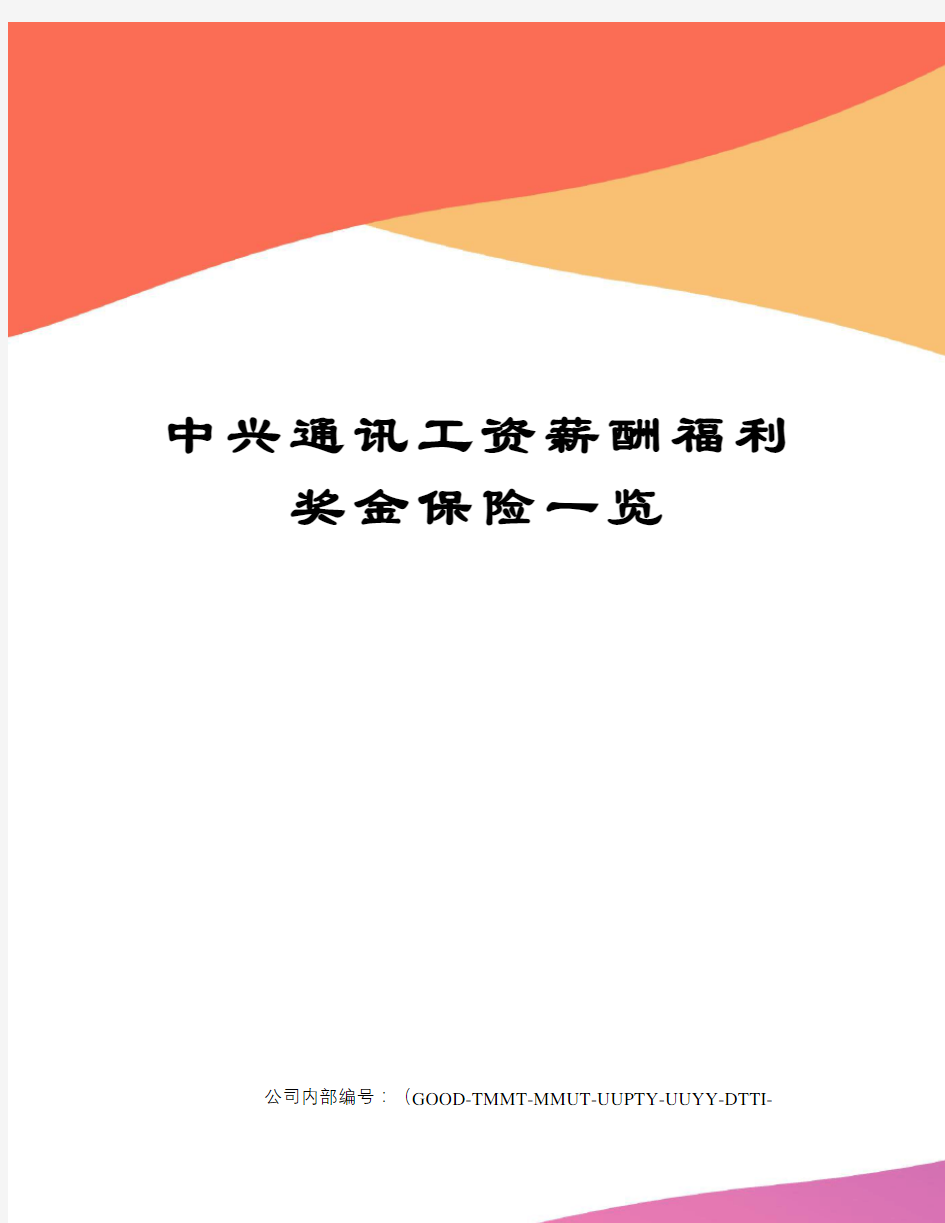 中兴通讯工资薪酬福利奖金保险一览

公司内部编号：（GOOD-TMMT-MMUT-UUPTY-UUYY-DTTI-